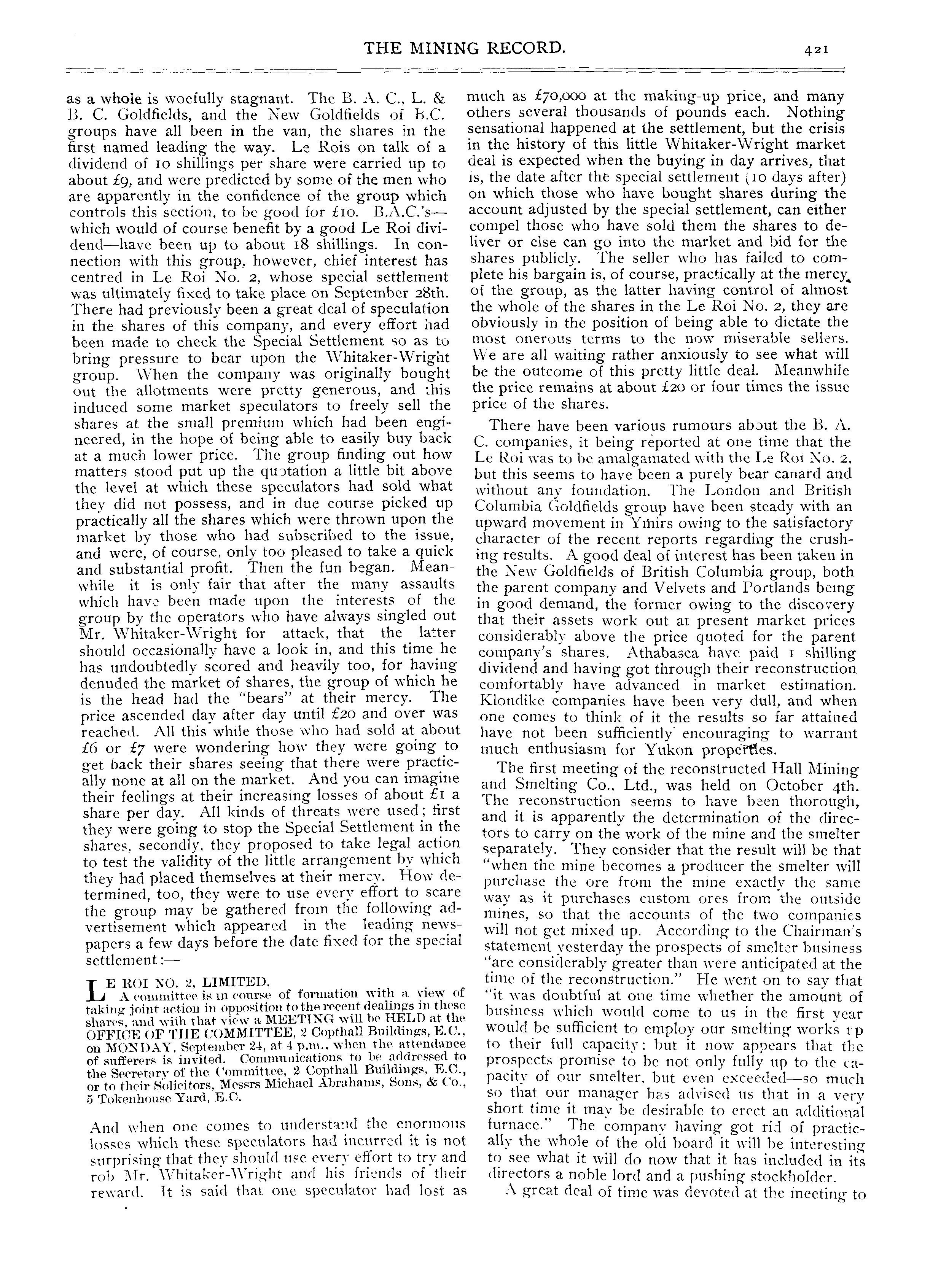 THE MINING RECORD. 421

as a whole is woefully stagnant. The B. A. C., L. & B. C. Goldfields, and the New Goldfields of B.C. groups have all been in the van, the shares in the first named leading the way. Le Rois on talk of a dividend of 10 shillings per share were carried up to about £9, and were predicted by some of the men who are apparently in the confidence of the group which controls this section, to be good for £10. B.A.C.'s—which would of course benefit by a good Le Roi dividend—have been up to about 18 shillings. In connection with this group, however, chief interest has centred in Le Roi No. 2, whose special settlement was ultimately fixed to take place on September 28th. There had previously been a great deal of speculation in the shares of this company, and every effort had been made to check the Special Settlement so as to bring pressure to bear upon the Whitaker-Wright group. When the company was originally bought out the allotments were pretty generous, and this induced some market speculators to freely sell the shares at the small premium which had been engineered, in the hope of being able to easily buy back at a much lower price. The group finding out how matters stood put up the quotation a little bit above the level at which these speculators had sold what they did not possess, and in due course picked up practically all the shares which were thrown upon the market by those who had subscribed to the issue, and were, of course, only too pleased to take a quick and substantial profit. Then the fun began. Meanwhile it is only fair that after the many assaults which have been made upon the interests of the group by the operators who have always singled out Mr. Whitaker-Wright for attack, that the latter should occasionally have a look in, and this time he has undoubtedly scored and heavily too, for having denuded the market of shares, the group of which he is the head had the "bears" at their mercy. The price ascended day after day until £20 and over was reached. All this while those who had sold at about £6 or £7 were wondering how they were going to get back their shares seeing that there were practically none at all on the market. And you can imagine their feelings at their increasing losses of about £1 a share per day. All kinds of threats were used; first they were going to stop the Special Settlement in the shares, secondly, they proposed to take legal action to test the validity of the little arrangement by which they had placed themselves at their mercy. How determined, too, they were to use every effort to scare the group may be gathered from the following advertisement which appeared in the leading newspapers a few days before the date fixed for the special settlement:—

LE ROI NO. 2, LIMITED.
A committee is in course of formation with a view of taking joint action in opposition to the recent dealings in these shares, and with that view a MEETING will be HELD at the OFFICE OF THE COMMITTEE, 2 Copthall Buildings, E.C., on MONDAY, September 24, at 4 p.m., when the attendance of sufferers is invited. Communications to be addressed to the Secretary of the Committee, 2 Copthall Buildings, E.C., or to their Solicitors, Messrs Michael Abrahams, Sons, & Co., 5 Tokenhouse Yard, E.C.

And when one comes to understand the enormous losses which these speculators had incurred it is not surprising that they should use every effort to try and rob Mr. Whitaker-Wright and his friends of their reward. It is said that one speculator had lost as much as £70,000 at the making-up price, and many others several thousands of pounds each. Nothing sensational happened at the settlement, but the crisis in the history of this little Whitaker-Wright market deal is expected when the buying in day arrives, that is, the date after the special settlement (10 days after) on which those who have bought shares during the account adjusted by the special settlement, can either compel those who have sold them the shares to deliver or else can go into the market and bid for the shares publicly. The seller who has failed to complete his bargain is, of course, practically at the mercy of the group, as the latter having control of almost the whole of the shares in the Le Roi No. 2, they are obviously in the position of being able to dictate the most onerous terms to the now miserable sellers. We are all waiting rather anxiously to see what will be the outcome of this pretty little deal. Meanwhile the price remains at about £20 or four times the issue price of the shares.

There have been various rumours about the B. A. C. companies, it being reported at one time that the Le Roi was to be amalgamated with the Le Roi No. 2, but this seems to have been a purely bear canard and without any foundation. The London and British Columbia Goldfields group have been steady with an upward movement in Ymirs owing to the satisfactory character of the recent reports regarding the crushing results. A good deal of interest has been taken in the New Goldfields of British Columbia group, both the parent company and Velvets and Portlands being in good demand, the former owing to the discovery that their assets work out at present market prices considerably above the price quoted for the parent company's shares. Athabasca have paid 1 shilling dividend and having got through their reconstruction comfortably have advanced in market estimation. Klondike companies have been very dull, and when one comes to think of it the results so far attained have not been sufficiently encouraging to warrant much enthusiasm for Yukon properties.

The first meeting of the reconstructed Hall Mining and Smelting Co., Ltd., was held on October 4th. The reconstruction seems to have been thorough, and it is apparently the determination of the directors to carry on the work of the mine and the smelter separately. They consider that the result will be that "when the mine becomes a producer the smelter will purchase the ore from the mine exactly the same way as it purchases custom ores from the outside mines, so that the accounts of the two companies will not get mixed up. According to the Chairman's statement yesterday the prospects of smelter business "are considerably greater than were anticipated at the time of the reconstruction." He went on to say that "it was doubtful at one time whether the amount of business which would come to us in the first year would be sufficient to employ our smelting works up to their full capacity; but it now appears that the prospects promise to be not only fully up to the capacity of our smelter, but even exceeded—so much so that our manager has advised us that in a very short time it may be desirable to erect an additional furnace." The company having got rid of practically the whole of the old board it will be interesting to see what it will do now that it has included in its directors a noble lord and a pushing stockholder.

A great deal of time was devoted at the meeting to